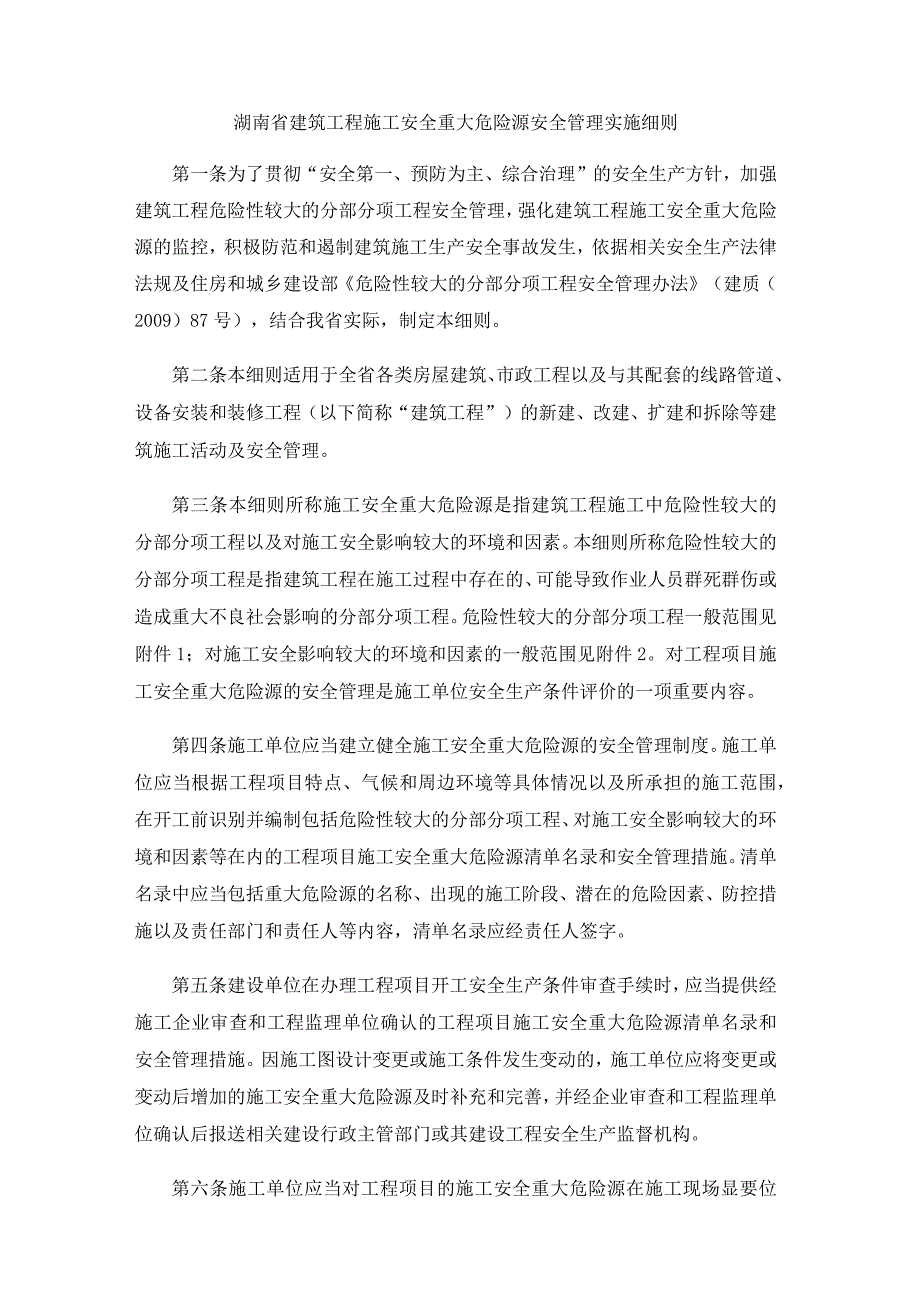 湖南省建筑工程施工安全重大危险源安全管理实施细则

第一条为了贯彻“安全第一、预防为主、综合治理”的安全生产方针，加强建筑工程危险性较大的分部分项工程安全管理，强化建筑工程施工安全重大危险源的监控，积极防范和遏制建筑施工生产安全事故发生，依据相关安全生产法律法规及住房和城乡建设部《危险性较大的分部分项工程安全管理办法》（建质（2009）87号），结合我省实际，制定本细则。

第二条本细则适用于全省各类房屋建筑、市政工程以及与其配套的线路管道、设备安装和装修工程（以下简称“建筑工程”）的新建、改建、扩建和拆除等建筑施工活动及安全管理。

第三条本细则所称施工安全重大危险源是指建筑工程施工中危险性较大的分部分项工程以及对施工安全影响较大的环境和因素。本细则所称危险性较大的分部分项工程是指建筑工程在施工过程中存在的、可能导致作业人员群死群伤或造成重大不良社会影响的分部分项工程。危险性较大的分部分项工程一般范围见附件1；对施工安全影响较大的环境和因素的一般范围见附件2。对工程项目施工安全重大危险源的安全管理是施工单位安全生产条件评价的一项重要内容。

第四条施工单位应当建立健全施工安全重大危险源的安全管理制度。施工单位应当根据工程项目特点、气候和周边环境等具体情况以及所承担的施工范围，在开工前识别并编制包括危险性较大的分部分项工程、对施工安全影响较大的环境和因素等在内的工程项目施工安全重大危险源清单名录和安全管理措施。清单名录中应当包括重大危险源的名称、出现的施工阶段、潜在的危险因素、防控措施以及责任部门和责任人等内容，清单名录应经责任人签字。

第五条建设单位在办理工程项目开工安全生产条件审查手续时，应当提供经施工企业审查和工程监理单位确认的工程项目施工安全重大危险源清单名录和安全管理措施。因施工图设计变更或施工条件发生变动的，施工单位应将变更或变动后增加的施工安全重大危险源及时补充和完善，并经企业审查和工程监理单位确认后报送相关建设行政主管部门或其建设工程安全生产监督机构。

第六条施工单位应当对工程项目的施工安全重大危险源在施工现场显要位